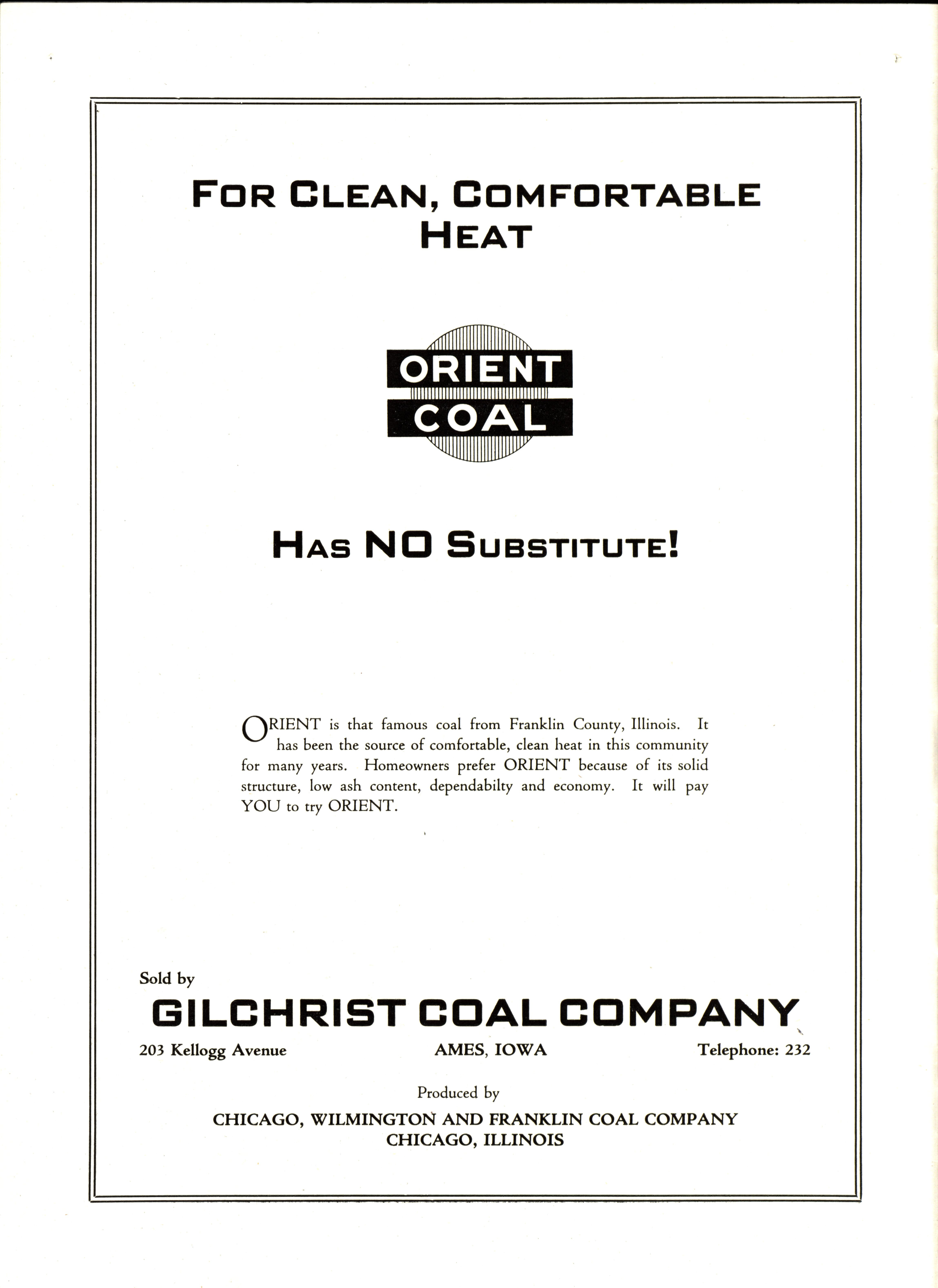 FOR CLEAN, COMFORTABLE HEAT

ORIENT COAL

HAS NO SUBSTITUTE!

ORIENT is that famous coal from Franklin County, Illinois. It has been the source of comfortable, clean heat in this community for many years. Homeowners prefer ORIENT because of its solid structure, low ash content, dependabilty and economy. It will pay YOU to try ORIENT.

Sold by

GILCHRIST COAL COMPANY

203 Kellogg Avenue

AMES, IOWA

Telephone: 232

Produced by

CHICAGO, WILMINGTON AND FRANKLIN COAL COMPANY
CHICAGO, ILLINOIS